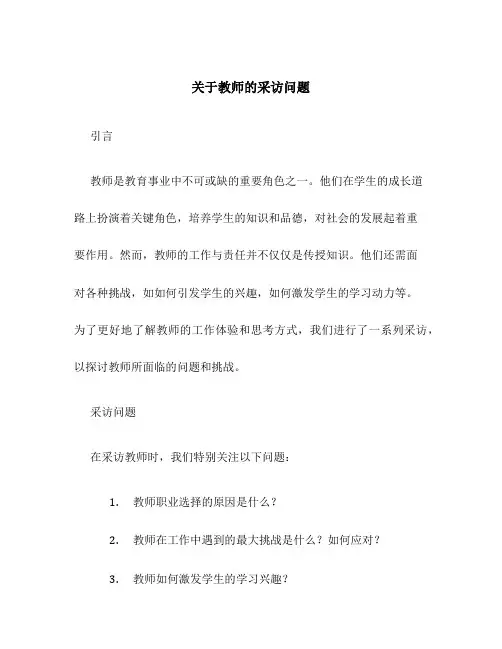 关于教师的采访问题

引言

教师是教育事业中不可或缺的重要角色之一。他们在学生的成长道路上扮演着关键角色，培养学生的知识和品德，对社会的发展起着重要作用。然而，教师的工作与责任并不仅仅是传授知识。他们还需面对各种挑战，如如何引发学生的兴趣，如何激发学生的学习动力等。为了更好地了解教师的工作体验和思考方式，我们进行了一系列采访，以探讨教师所面临的问题和挑战。

采访问题

在采访教师时，我们特别关注以下问题：

1. 教师职业选择的原因是什么？

2. 教师在工作中遇到的最大挑战是什么？如何应对？

3. 教师如何激发学生的学习兴趣？